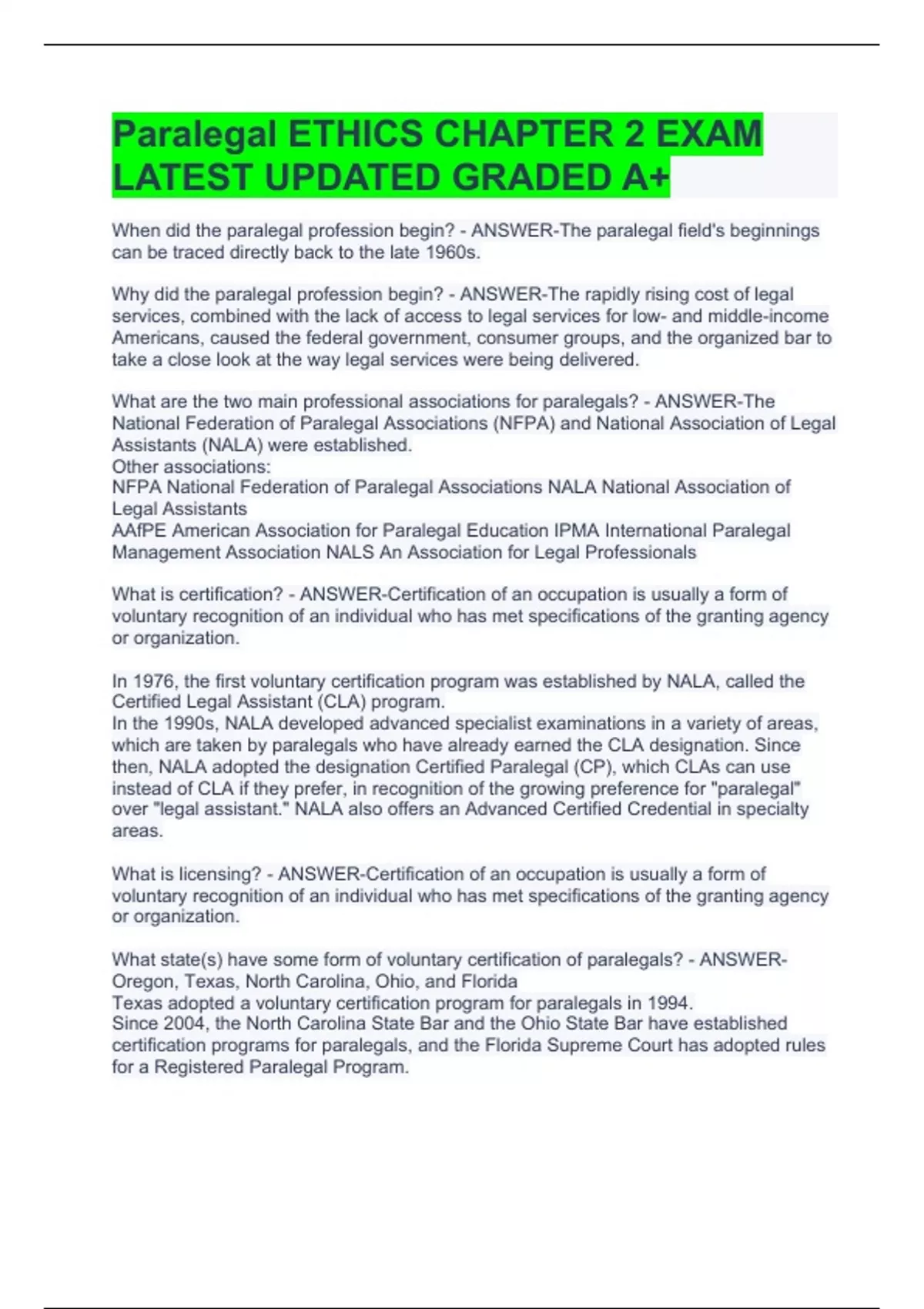 Paralegal ETHICS CHAPTER 2 EXAM LATEST UPDATED GRADED A+

When did the paralegal profession begin? - ANSWER-The paralegal field's beginnings can be traced directly back to the late 1960s.

Why did the paralegal profession begin? - ANSWER-The rapidly rising cost of legal services, combined with the lack of access to legal services for low- and middle-income Americans, caused the federal government, consumer groups, and the organized bar to take a close look at the way legal services were being delivered.

What are the two main professional associations for paralegals? - ANSWER-The National Federation of Paralegal Associations (NFPA) and National Association of Legal Assistants (NALA) were established.
Other associations:
NFPA National Federation of Paralegal Associations NALA National Association of Legal Assistants
AAfPE American Association for Paralegal Education IPMA International Paralegal Management Association NALS An Association for Legal Professionals

What is certification? - ANSWER-Certification of an occupation is usually a form of voluntary recognition of an individual who has met specifications of the granting agency or organization.

In 1976, the first voluntary certification program was established by NALA, called the Certified Legal Assistant (CLA) program.
In the 1990s, NALA developed advanced specialist examinations in a variety of areas, which are taken by paralegals who have already earned the CLA designation. Since then, NALA adopted the designation Certified Paralegal (CP), which CLAs can use instead of CLA if they prefer, in recognition of the growing preference for "paralegal" over "legal assistant." NALA also offers an Advanced Certified Credential in specialty areas.

What is licensing? - ANSWER-Certification of an occupation is usually a form of voluntary recognition of an individual who has met specifications of the granting agency or organization.

What state(s) have some form of voluntary certification of paralegals? - ANSWER-Oregon, Texas, North Carolina, Ohio, and Florida
Texas adopted a voluntary certification program for paralegals in 1994.
Since 2004, the North Carolina State Bar and the Ohio State Bar have established certification programs for paralegals, and the Florida Supreme Court has adopted rules for a Registered Paralegal Program.